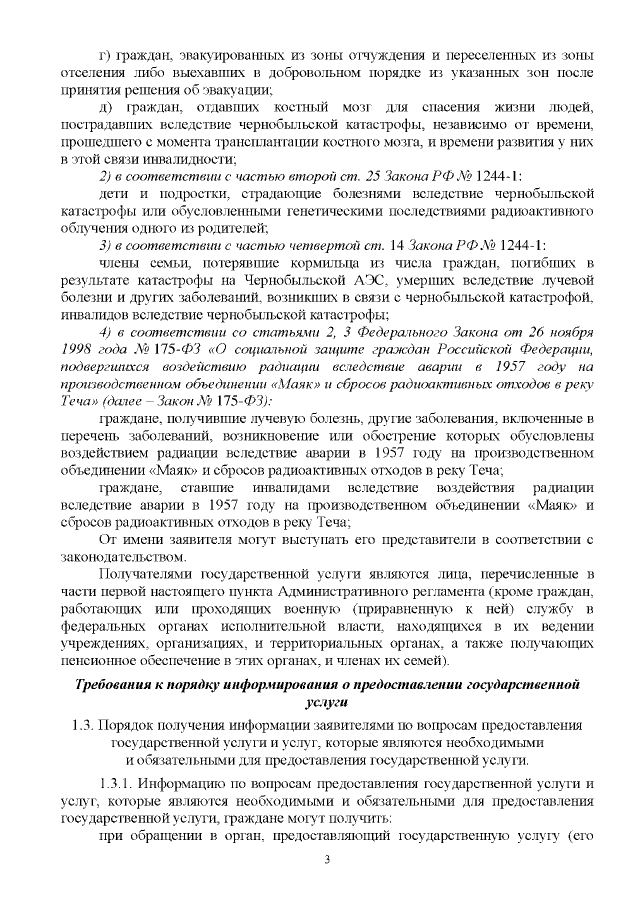 г) граждан, эвакуированных из зоны отчуждения и переселенных из зоны отселения либо выехавших в добровольном порядке из указанных зон после принятия решения об эвакуации;

д) граждан, отдавших костный мозг для спасения жизни людей, пострадавших вследствие чернобыльской катастрофы, независимо от времени, прошедшего с момента трансплантации костного мозга, и времени развития у них в этой связи инвалидности;

2) в соответствии с частью второй ст. 25 Закона РФ № 1244-1:

дети и подростки, страдающие болезнями вследствие чернобыльской катастрофы или обусловленными генетическими последствиями радиоактивного облучения одного из родителей;

3) в соответствии с частью четвертой ст. 14 Закона РФ № 1244-1:

члены семьи, потерявшие кормильца из числа граждан, погибших в результате катастрофы на Чернобыльской АЭС, умерших вследствие лучевой болезни и других заболеваний, возникших в связи с чернобыльской катастрофой, инвалидов вследствие чернобыльской катастрофы;

4) в соответствии со статьями 2, 3 Федерального Закона от 26 ноября 1998 года № 175-ФЗ «О социальной защите граждан Российской Федерации, подвергшихся воздействию радиации вследствие аварии в 1957 году на производственном объединении «Маяк» и сбросов радиоактивных отходов в реку Теча» (далее – Закон № 175-ФЗ):

граждане, получившие лучевую болезнь, другие заболевания, включенные в перечень заболеваний, возникновение или обострение которых обусловлены воздействием радиации вследствие аварии в 1957 году на производственном объединении «Маяк» и сбросов радиоактивных отходов в реку Теча;

граждане, ставшие инвалидами вследствие воздействия радиации вследствие аварии в 1957 году на производственном объединении «Маяк» и сбросов радиоактивных отходов в реку Теча;

От имени заявителя могут выступать его представители в соответствии с законодательством.

Получателями государственной услуги являются лица, перечисленные в части первой настоящего пункта Административного регламента (кроме граждан, работающих или проходящих военную (приравненную к ней) службу в федеральных органах исполнительной власти, находящихся в их ведении учреждениях, организациях, и территориальных органах, а также получающих пенсионное обеспечение в этих органах, и членах их семей).

Требования к порядку информирования о предоставлении государственной услуги

1.3. Порядок получения информации заявителями по вопросам предоставления государственной услуги и услуг, которые являются необходимыми и обязательными для предоставления государственной услуги.

1.3.1. Информацию по вопросам предоставления государственной услуги и услуг, которые являются необходимыми и обязательными для предоставления государственной услуги, граждане могут получить:

при обращении в орган, предоставляющий государственную услугу (его

3